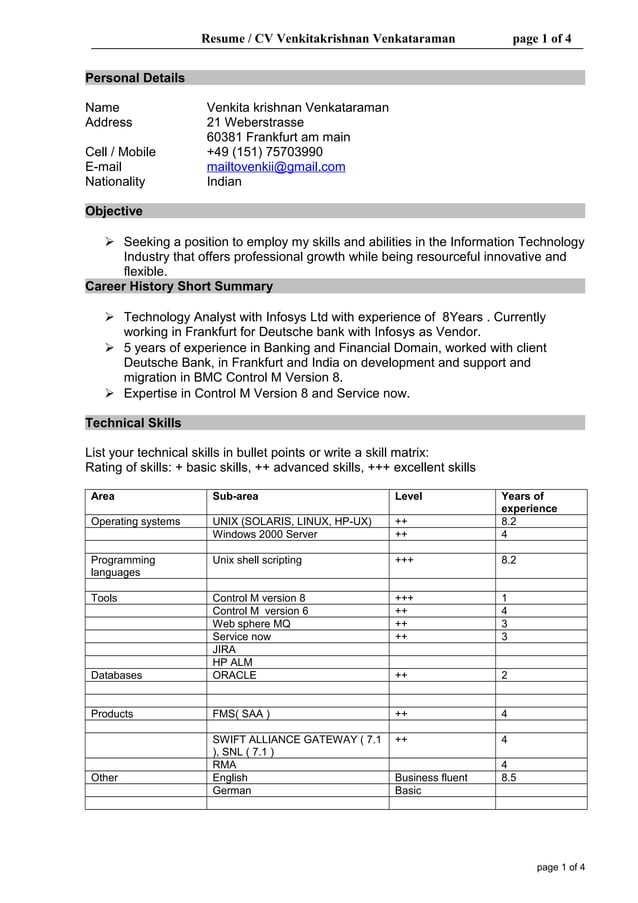 Resume / CV Venkitakrishnan Venkataraman page 1 of 4

Personal Details

Name Venkita krishnan Venkataraman
Address 21 Weberstrasse
60381 Frankfurt am main
Cell / Mobile +49 (151) 75703990
E-mail mailtovenkii@gmail.com
Nationality Indian

Objective

➢ Seeking a position to employ my skills and abilities in the Information Technology Industry that offers professional growth while being resourceful innovative and flexible.

Career History Short Summary

➢ Technology Analyst with Infosys Ltd with experience of 8Years . Currently working in Frankfurt for Deutsche bank with Infosys as Vendor.
➢ 5 years of experience in Banking and Financial Domain, worked with client Deutsche Bank, in Frankfurt and India on development and support and migration in BMC Control M Version 8.
➢ Expertise in Control M Version 8 and Service now.

Technical Skills

List your technical skills in bullet points or write a skill matrix:
Rating of skills: + basic skills, ++ advanced skills, +++ excellent skills

| Area | Sub-area | Level | Years of experience |
|---|---|---|---|
| Operating systems | UNIX (SOLARIS, LINUX, HP-UX) | ++ | 8.2 |
| | Windows 2000 Server | ++ | 4 |
| | | | |
| Programming languages | Unix shell scripting | +++ | 8.2 |
| | | | |
| Tools | Control M version 8 | +++ | 1 |
| | Control M version 6 | ++ | 4 |
| | Web sphere MQ | ++ | 3 |
| | Service now | ++ | 3 |
| | JIRA | | |
| | HP ALM | | |
| Databases | ORACLE | ++ | 2 |
| | | | |
| | | | |
| Products | FMS( SAA ) | ++ | 4 |
| | | | |
| | SWIFT ALLIANCE GATEWAY ( 7.1 ), SNL ( 7.1 ) | ++ | 4 |
| | RMA | | 4 |
| Other | English | Business fluent | 8.5 |
| | German | Basic | |
| | | | |

page 1 of 4